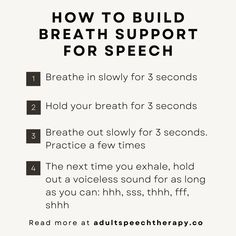 HOW TO BUILD BREATH SUPPORT FOR SPEECH

1 Breathe in slowly for 3 seconds

2 Hold your breath for 3 seconds

3 Breathe out slowly for 3 seconds. Practice a few times

4 The next time you exhale, hold out a voiceless sound for as long as you can: hhh, sss, thhh, fff, shhh

Read more at adultspeechtherapy.co